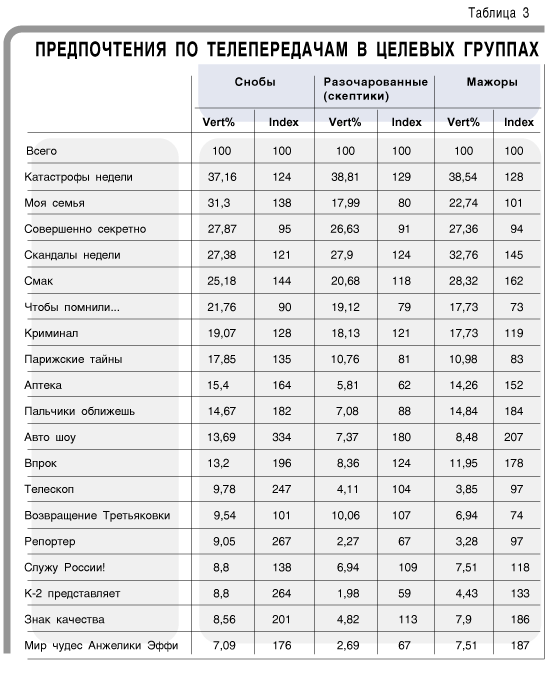 Таблица 3

ПРЕДПОЧТЕНИЯ ПО ТЕЛЕПЕРЕДАЧАМ В ЦЕЛЕВЫХ ГРУППАХ

| | Снобы | | Разочарованные (скептики) | | Мажоры | |
|---|---|---|---|---|---|---|
| | Vert% | Index | Vert% | Index | Vert% | Index |
| Всего | 100 | 100 | 100 | 100 | 100 | 100 |
| Катастрофы недели | 37,16 | 124 | 38,81 | 129 | 38,54 | 128 |
| Моя семья | 31,3 | 138 | 17,99 | 80 | 22,74 | 101 |
| Совершенно секретно | 27,87 | 95 | 26,63 | 91 | 27,36 | 94 |
| Скандалы недели | 27,38 | 121 | 27,9 | 124 | 32,76 | 145 |
| Смак | 25,18 | 144 | 20,68 | 118 | 28,32 | 162 |
| Чтобы помнили... | 21,76 | 90 | 19,12 | 79 | 17,73 | 73 |
| Криминал | 19,07 | 128 | 18,13 | 121 | 17,73 | 119 |
| Парижские тайны | 17,85 | 135 | 10,76 | 81 | 10,98 | 83 |
| Аптека | 15,4 | 164 | 5,81 | 62 | 14,26 | 152 |
| Пальчики оближешь | 14,67 | 182 | 7,08 | 88 | 14,84 | 184 |
| Авто шоу | 13,69 | 334 | 7,37 | 180 | 8,48 | 207 |
| Впрок | 13,2 | 196 | 8,36 | 124 | 11,95 | 178 |
| Телескоп | 9,78 | 247 | 4,11 | 104 | 3,85 | 97 |
| Возвращение Третьяковки | 9,54 | 101 | 10,06 | 107 | 6,94 | 74 |
| Репортер | 9,05 | 267 | 2,27 | 67 | 3,28 | 97 |
| Служу России! | 8,8 | 138 | 6,94 | 109 | 7,51 | 118 |
| К-2 представляет | 8,8 | 264 | 1,98 | 59 | 4,43 | 133 |
| Знак качества | 8,56 | 201 | 4,82 | 113 | 7,9 | 186 |
| Мир чудес Анжелики Эффи | 7,09 | 176 | 2,69 | 67 | 7,51 | 187 |